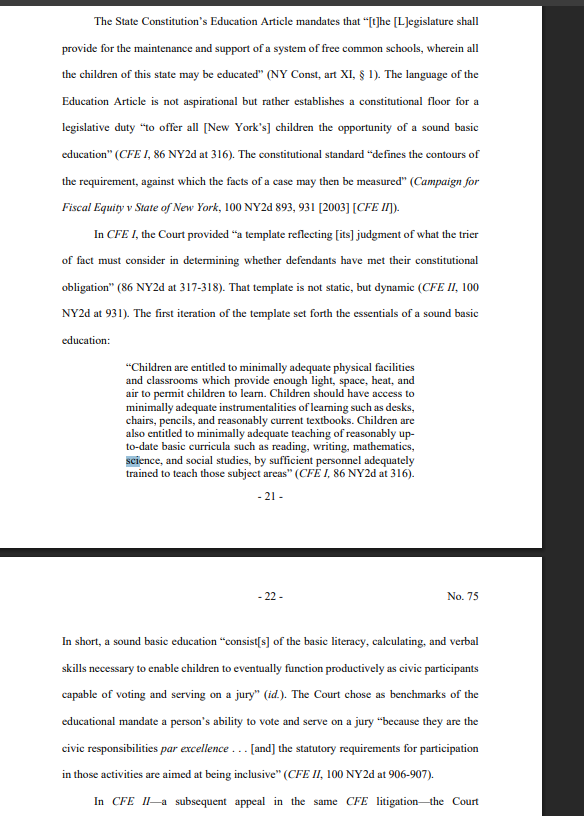 The State Constitution's Education Article mandates that "[t]he [L]egislature shall provide for the maintenance and support of a system of free common schools, wherein all the children of this state may be educated" (NY Const, art XI, § 1). The language of the Education Article is not aspirational but rather establishes a constitutional floor for a legislative duty "to offer all [New York's] children the opportunity of a sound basic education" (CFE I, 86 NY2d at 316). The constitutional standard "defines the contours of the requirement, against which the facts of a case may then be measured" (Campaign for Fiscal Equity v State of New York, 100 NY2d 893, 931 [2003] [CFE II]).

In CFE I, the Court provided "a template reflecting [its] judgment of what the trier of fact must consider in determining whether defendants have met their constitutional obligation" (86 NY2d at 317-318). That template is not static, but dynamic (CFE II, 100 NY2d at 931). The first iteration of the template set forth the essentials of a sound basic education:

"Children are entitled to minimally adequate physical facilities and classrooms which provide enough light, space, heat, and air to permit children to learn. Children should have access to minimally adequate instrumentalities of learning such as desks, chairs, pencils, and reasonably current textbooks. Children are also entitled to minimally adequate teaching of reasonably up-to-date basic curricula such as reading, writing, mathematics, science, and social studies, by sufficient personnel adequately trained to teach those subject areas" (CFE I, 86 NY2d at 316).

- 21 -

- 22 -

No. 75

In short, a sound basic education "consist[s] of the basic literacy, calculating, and verbal skills necessary to enable children to eventually function productively as civic participants capable of voting and serving on a jury" (id.). The Court chose as benchmarks of the educational mandate a person's ability to vote and serve on a jury "because they are the civic responsibilities par excellence . . . [and] the statutory requirements for participation in those activities are aimed at being inclusive" (CFE II, 100 NY2d at 906-907).

In CFE II—a subsequent appeal in the same CFE litigation—the Court